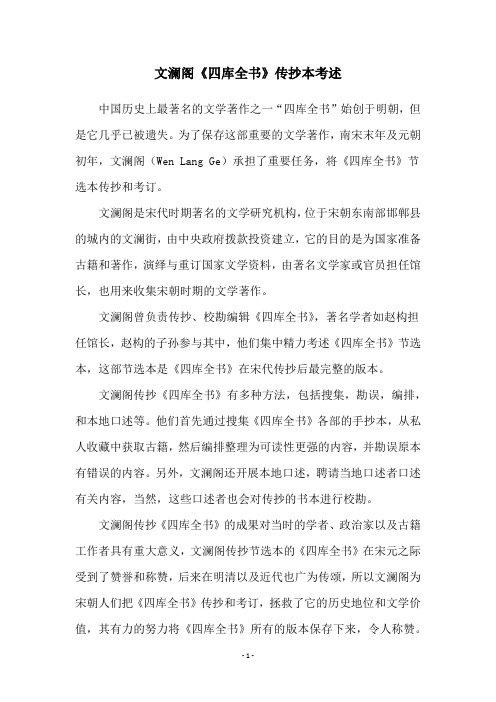 文澜阁《四库全书》传抄本考述

中国历史上最著名的文学著作之一“四库全书”始创于明朝，但是它几乎已被遗失。为了保存这部重要的文学著作，南宋末年及元朝初年，文澜阁（Wen Lang Ge）承担了重要任务，将《四库全书》节选本传抄和考订。

文澜阁是宋代时期著名的文学研究机构，位于宋朝东南部邯郸县的城内的文澜街，由中央政府拨款投资建立，它的目的是为国家准备古籍和著作，演绎与重订国家文学资料，由著名文学家或官员担任馆长，也用来收集宋朝时期的文学著作。

文澜阁曾负责传抄、校勘编辑《四库全书》，著名学者如赵构担任馆长，赵构的子孙参与其中，他们集中精力考述《四库全书》节选本，这部节选本是《四库全书》在宋代传抄后最完整的版本。

文澜阁传抄《四库全书》有多种方法，包括搜集，勘误，编排，和本地口述等。他们首先通过搜集《四库全书》各部的手抄本，从私人收藏中获取古籍，然后编排整理为可读性更强的内容，并勘误原本有错误的内容。另外，文澜阁还开展本地口述，聘请当地口述者口述有关内容，当然，这些口述者也会对传抄的书本进行校勘。

文澜阁传抄《四库全书》的成果对当时的学者、政治家以及古籍工作者具有重大意义，文澜阁传抄节选本的《四库全书》在宋元之际受到了赞誉和称赞，后来在明清以及近代也广为传颂，所以文澜阁为宋朝人们把《四库全书》传抄和考订，拯救了它的历史地位和文学价值，其有力的努力将《四库全书》所有的版本保存下来，令人称赞。

- 1 -